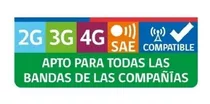 2G 3G 4G SAE COMPATIBLE

APTO PARA TODAS LAS BANDAS DE LAS COMPAÑÍAS